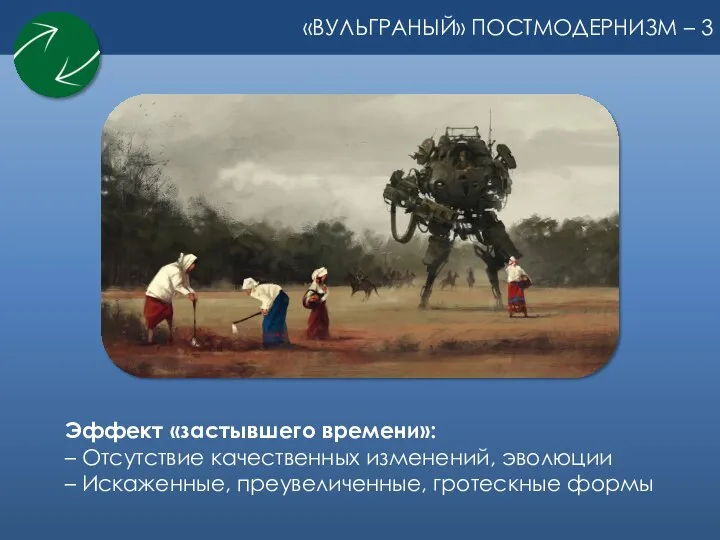 «ВУЛЬГРАНЫЙ» ПОСТМОДЕРНИЗМ – 3

Эффект «застывшего времени»:
– Отсутствие качественных изменений, эволюции
– Искаженные, преувеличенные, гротескные формы